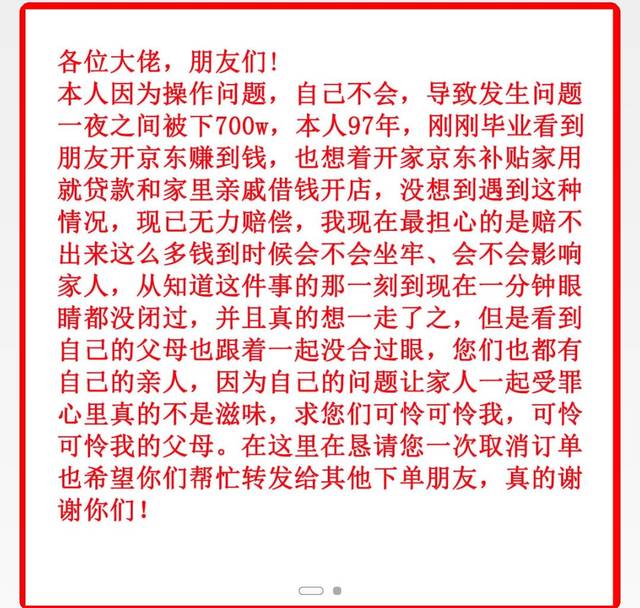 各位大佬，朋友们！
本人因为操作问题，自己不会，导致发生问题一夜之间被下700w，本人97年，刚刚毕业看到朋友开京东赚到钱，也想着开家京东补贴家用就贷款和家里亲戚借钱开店，没想到遇到这种情况，现已无力赔偿，我现在最担心的是赔不出来这么多钱到时候会不会坐牢、会不会影响家人，从知道这件事的那一刻到现在一分钟眼睛都没闭过，并且真的想一走了之，但是看到自己的父母也跟着一起没合过眼，您们也都有自己的亲人，因为自己的问题让家人一起受罪心里真的不是滋味，求您们可怜可怜我，可怜可怜我的父母。在这里在恳请您一次取消订单也希望你们帮忙转发给其他下单朋友，真的谢谢你们！